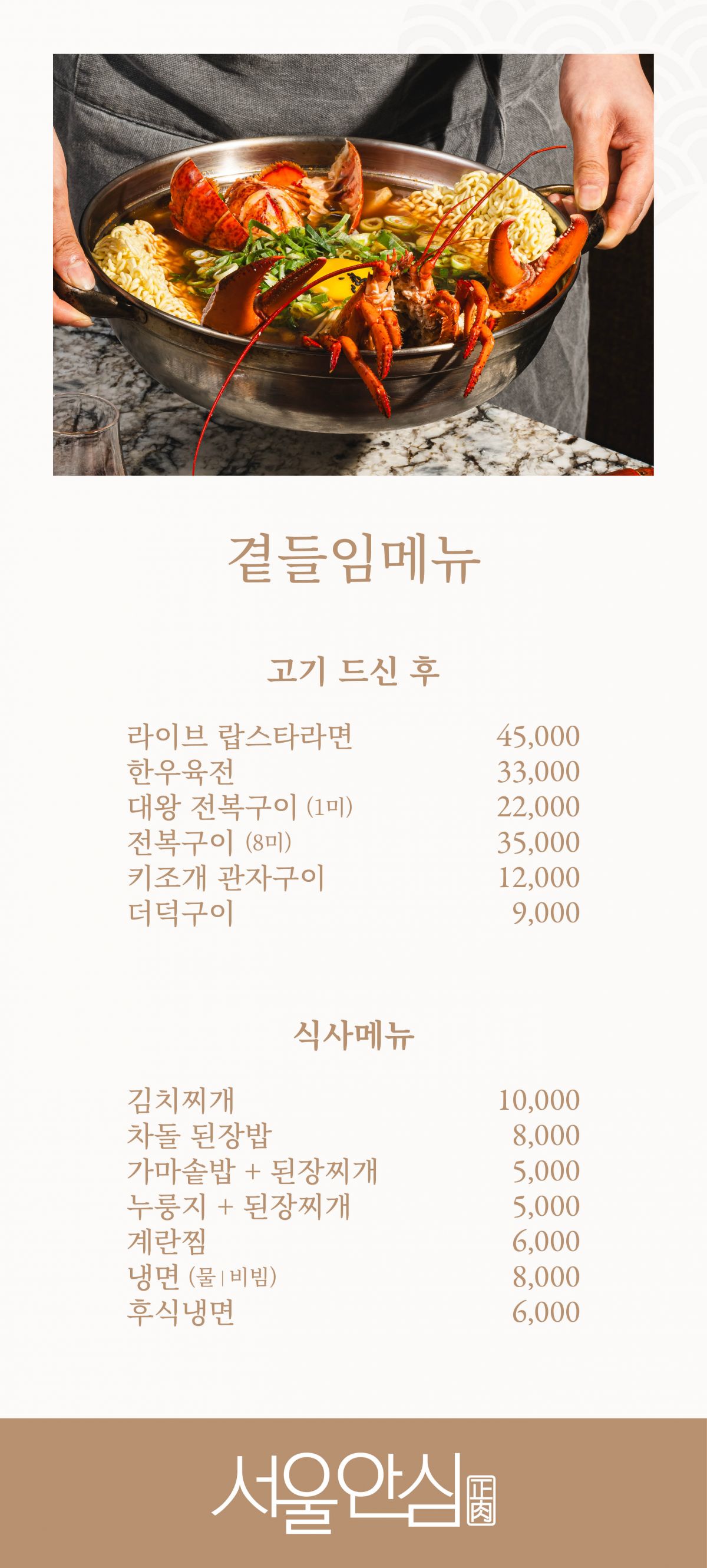 곁들임메뉴

고기 드신 후

라이브 랍스타라면 45,000
한우육전 33,000
대왕 전복구이 (1미) 22,000
전복구이 (8미) 35,000
키조개 관자구이 12,000
더덕구이 9,000

식사메뉴

김치찌개 10,000
차돌 된장밥 8,000
가마솥밥 + 된장찌개 5,000
누룽지 + 된장찌개 5,000
계란찜 6,000
냉면 (물 | 비빔) 8,000
후식냉면 6,000

서울안심 正肉